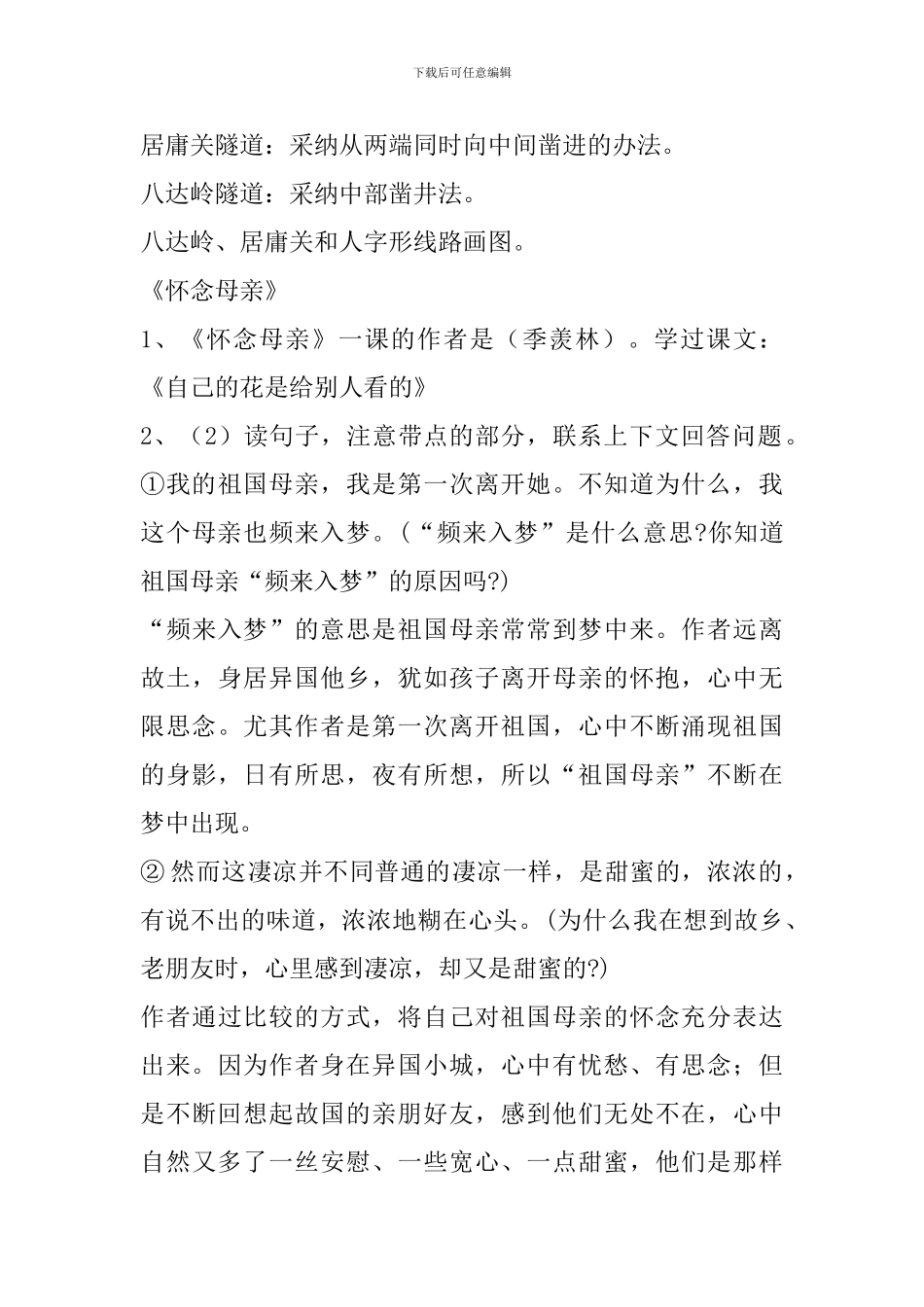 下载后可任意编辑

居庸关隧道：采纳从两端同时向中间凿进的办法。

八达岭隧道：采纳中部凿井法。

八达岭、居庸关和人字形线路画图。

《怀念母亲》

1、《怀念母亲》一课的作者是（季羡林）。学过课文：《自己的花是给别人看的》

2、（2）读句子，注意带点的部分，联系上下文回答问题。

①我的祖国母亲，我是第一次离开她。不知道为什么，我这个母亲也频来入梦。（“频来入梦”是什么意思?你知道祖国母亲“频来入梦”的原因吗?)

“频来入梦”的意思是祖国母亲常常到梦中来。作者远离故土，身居异国他乡，犹如孩子离开母亲的怀抱，心中无限思念。尤其作者是第一次离开祖国，心中不断涌现祖国的身影，日有所思，夜有所想，所以“祖国母亲”不断在梦中出现。

②然而这凄凉并不同普通的凄凉一样，是甜蜜的，浓浓的，有说不出的味道，浓浓地糊在心头。(为什么我在想到故乡、老朋友时，心里感到凄凉，却又是甜蜜的?)

作者通过比较的方式，将自己对祖国母亲的怀念充分表达出来。因为作者身在异国小城，心中有忧愁、有思念；但是不断回想起故国的亲朋好友，感到他们无处不在，心中自然又多了一丝安慰、一些宽心、一点甜蜜，他们是那样